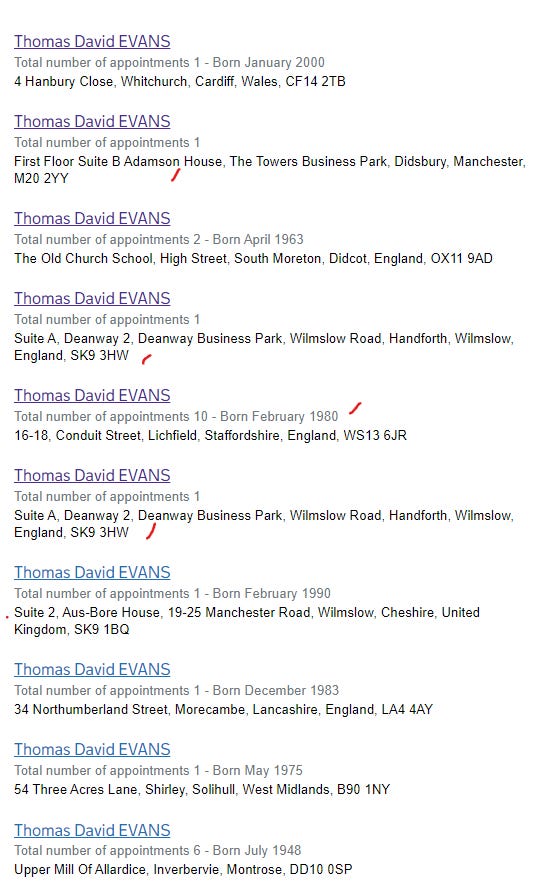 Thomas David EVANS
Total number of appointments 1 - Born January 2000
4 Hanbury Close, Whitchurch, Cardiff, Wales, CF14 2TB

Thomas David EVANS
Total number of appointments 1
First Floor Suite B Adamson House, The Towers Business Park, Didsbury, Manchester, M20 2YY

Thomas David EVANS
Total number of appointments 2 - Born April 1963
The Old Church School, High Street, South Moreton, Didcot, England, OX11 9AD

Thomas David EVANS
Total number of appointments 1
Suite A, Deanway 2, Deanway Business Park, Wilmslow Road, Handforth, Wilmslow, England, SK9 3HW

Thomas David EVANS
Total number of appointments 10 - Born February 1980
16-18, Conduit Street, Lichfield, Staffordshire, England, WS13 6JR

Thomas David EVANS
Total number of appointments 1
Suite A, Deanway 2, Deanway Business Park, Wilmslow Road, Handforth, Wilmslow, England, SK9 3HW

Thomas David EVANS
Total number of appointments 1 - Born February 1990
Suite 2, Aus-Bore House, 19-25 Manchester Road, Wilmslow, Cheshire, United Kingdom, SK9 1BQ

Thomas David EVANS
Total number of appointments 1 - Born December 1983
34 Northumberland Street, Morecambe, Lancashire, England, LA4 4AY

Thomas David EVANS
Total number of appointments 1 - Born May 1975
54 Three Acres Lane, Shirley, Solihull, West Midlands, B90 1NY

Thomas David EVANS
Total number of appointments 6 - Born July 1948
Upper Mill Of Allardice, Inverbervie, Montrose, DD10 0SP